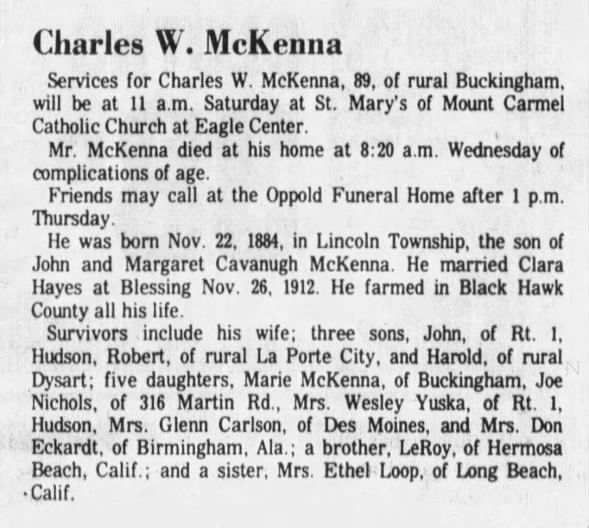 Charles W. McKenna

Services for Charles W. McKenna, 89, of rural Buckingham, will be at 11 a.m. Saturday at St. Mary's of Mount Carmel Catholic Church at Eagle Center.

Mr. McKenna died at his home at 8:20 a.m. Wednesday of complications of age.

Friends may call at the Oppold Funeral Home after 1 p.m. Thursday.

He was born Nov. 22, 1884, in Lincoln Township, the son of John and Margaret Cavanugh McKenna. He married Clara Hayes at Blessing Nov. 26, 1912. He farmed in Black Hawk County all his life.

Survivors include his wife; three sons, John, of Rt. 1, Hudson, Robert, of rural La Porte City, and Harold, of rural Dysart; five daughters, Marie McKenna, of Buckingham, Joe Nichols, of 316 Martin Rd., Mrs. Wesley Yuska, of Rt. 1, Hudson, Mrs. Glenn Carlson, of Des Moines, and Mrs. Don Eckardt, of Birmingham, Ala.; a brother, LeRoy, of Hermosa Beach, Calif.; and a sister, Mrs. Ethel Loop, of Long Beach, Calif.